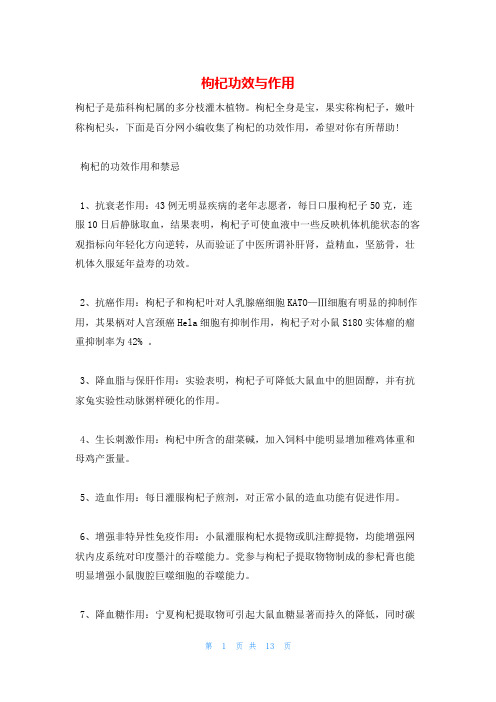 枸杞功效与作用

枸杞子是茄科枸杞属的多分枝灌木植物。枸杞全身是宝，果实称枸杞子，嫩叶称枸杞头，下面是百分网小编收集了枸杞的功效作用，希望对你有所帮助！

枸杞的功效作用和禁忌

1、抗衰老作用：43例无明显疾病的老年志愿者，每日口服枸杞子50克，连服10日后静脉取血，结果表明，枸杞子可使血液中一些反映机体机能状态的客观指标向年轻化方向逆转，从而验证了中医所谓补肝肾，益精血，坚筋骨，壮机体久服延年益寿的功效。

2、抗癌作用：枸杞子和枸杞叶对人乳腺癌细胞KATO—III细胞有明显的抑制作用，其果柄对人宫颈癌Hela细胞有抑制作用，枸杞子对小鼠S180实体瘤的瘤重抑制率为42% 。

3、降血脂与保肝作用：实验表明，枸杞子可降低大鼠血中的胆固醇，并有抗家兔实验性动脉粥样硬化的作用。

4、生长刺激作用：枸杞中所含的甜菜碱，加入饲料中能明显增加稚鸡体重和母鸡产蛋量。

5、造血作用：每日灌服枸杞子煎剂，对正常小鼠的造血功能有促进作用。

6、增强非特异性免疫作用：小鼠灌服枸杞水提物或肌注醇提物，均能增强网状内皮系统对印度墨汁的吞噬能力。党参与枸杞子提取物物制成的参杞膏也能明显增强小鼠腹腔巨噬细胞的吞噬能力。

7、降血糖作用：宁夏枸杞提取物可引起大鼠血糖显著而持久的降低，同时碳

第 1 页 共 13 页